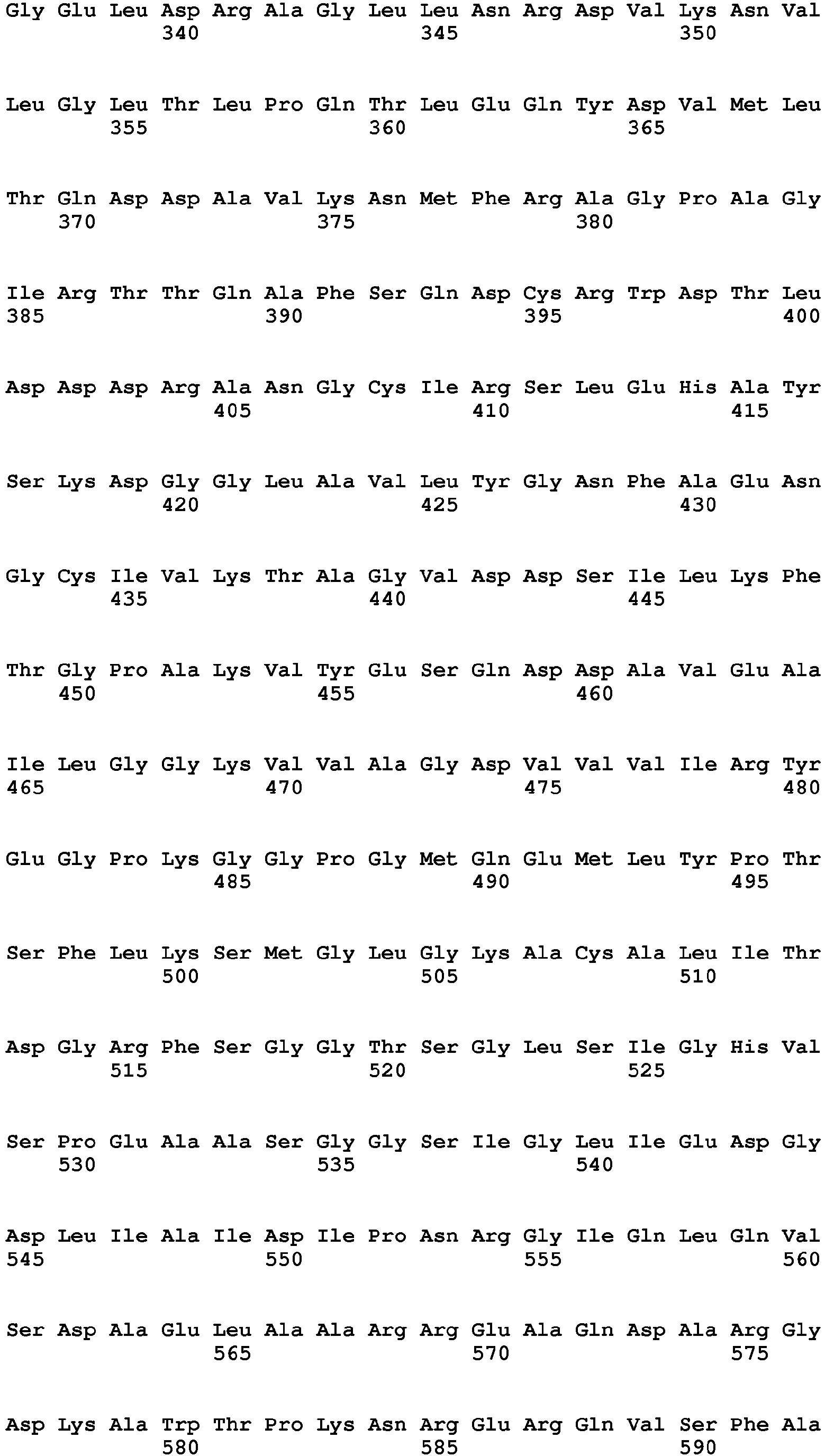 Gly Glu Leu Asp Arg Ala Gly Leu Leu Asn Arg Asp Val Lys Asn Val
340 345 350

Leu Gly Leu Thr Leu Pro Gln Thr Leu Glu Gln Tyr Asp Val Met Leu
355 360 365

Thr Gln Asp Asp Ala Val Lys Asn Met Phe Arg Ala Gly Pro Ala Gly
370 375 380

Ile Arg Thr Thr Gln Ala Phe Ser Gln Asp Cys Arg Trp Asp Thr Leu
385 390 395 400

Asp Asp Asp Arg Ala Asn Gly Cys Ile Arg Ser Leu Glu His Ala Tyr
405 410 415

Ser Lys Asp Gly Gly Leu Ala Val Leu Tyr Gly Asn Phe Ala Glu Asn
420 425 430

Gly Cys Ile Val Lys Thr Ala Gly Val Asp Asp Ser Ile Leu Lys Phe
435 440 445

Thr Gly Pro Ala Lys Val Tyr Glu Ser Gln Asp Asp Ala Val Glu Ala
450 455 460

Ile Leu Gly Gly Lys Val Val Ala Gly Asp Val Val Val Ile Arg Tyr
465 470 475 480

Glu Gly Pro Lys Gly Gly Pro Gly Met Gln Glu Met Leu Tyr Pro Thr
485 490 495

Ser Phe Leu Lys Ser Met Gly Leu Gly Lys Ala Cys Ala Leu Ile Thr
500 505 510

Asp Gly Arg Phe Ser Gly Gly Thr Ser Gly Leu Ser Ile Gly His Val
515 520 525

Ser Pro Glu Ala Ala Ser Gly Gly Ser Ile Gly Leu Ile Glu Asp Gly
530 535 540

Asp Leu Ile Ala Ile Asp Ile Pro Asn Arg Gly Ile Gln Leu Gln Val
545 550 555 560

Ser Asp Ala Glu Leu Ala Ala Arg Arg Glu Ala Gln Asp Ala Arg Gly
565 570 575

Asp Lys Ala Trp Thr Pro Lys Asn Arg Glu Arg Gln Val Ser Phe Ala
580 585 590